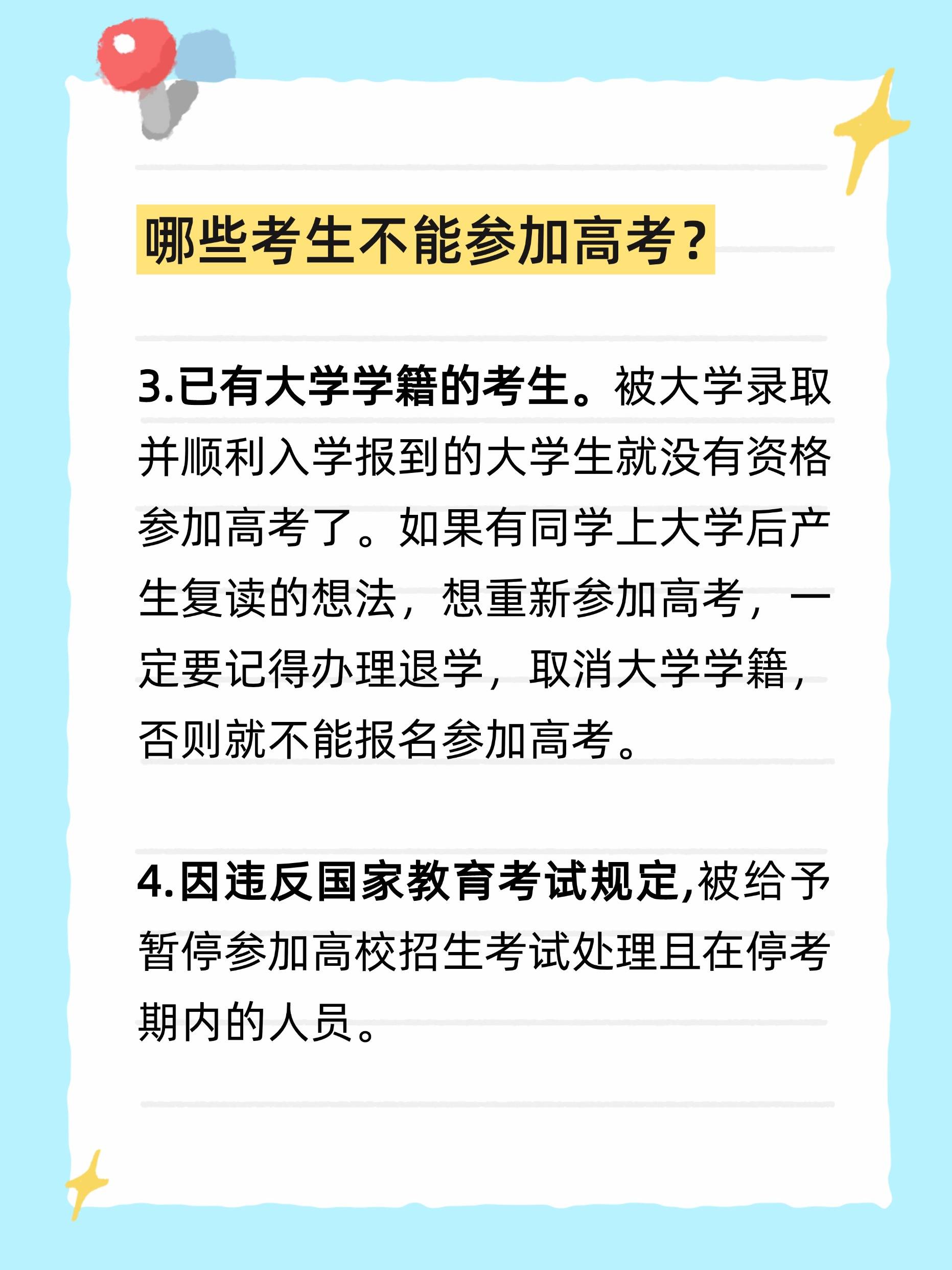 哪些考生不能参加高考?

3.已有大学学籍的考生。被大学录取并顺利入学报到的大学生就没有资格参加高考了。如果有同学上大学后产生复读的想法，想重新参加高考，一定要记得办理退学，取消大学学籍，否则就不能报名参加高考。

4.因违反国家教育考试规定,被给予暂停参加高校招生考试处理且在停考期内的人员。